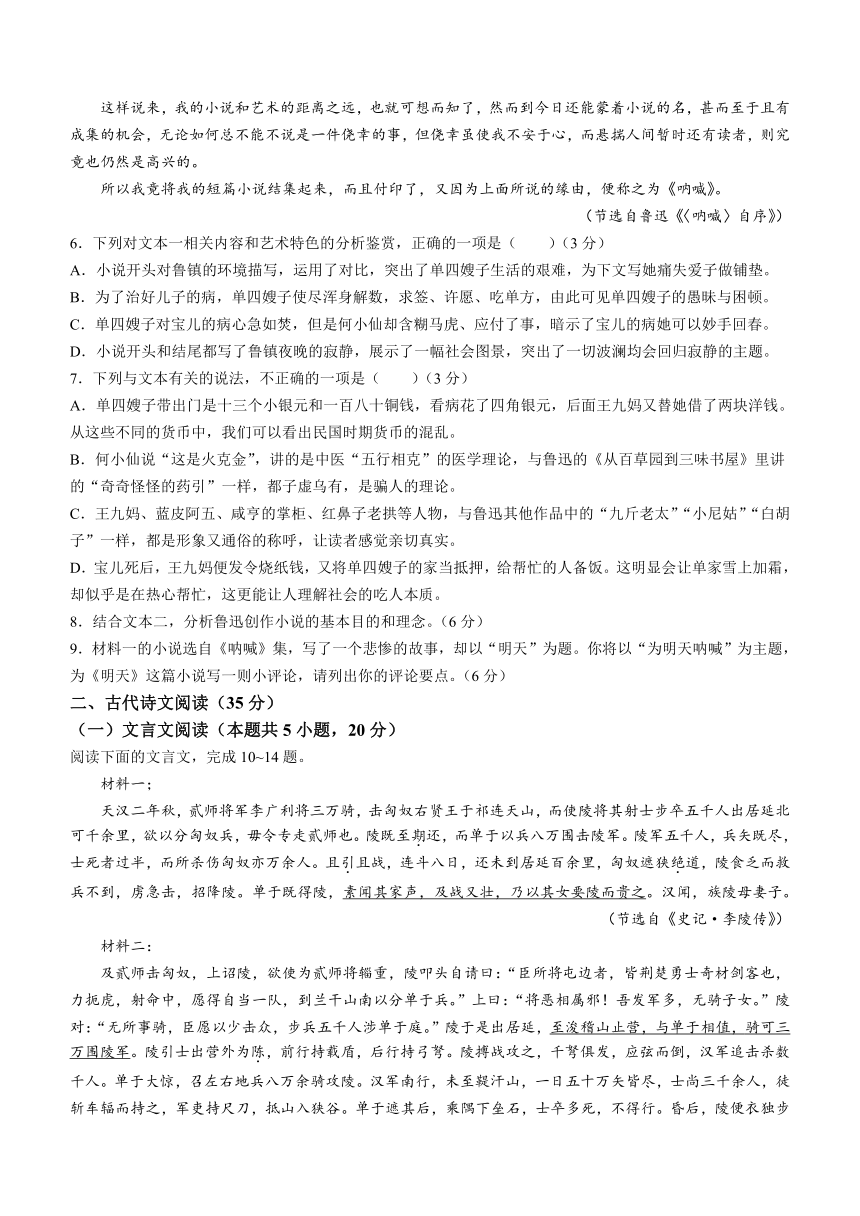 这样说来，我的小说和艺术的距离之远，也就可想而知了，然而到今日还能蒙着小说的名，甚而至于且有成集的机会，无论如何总不能不说是一件侥幸的事，但侥幸虽使我不安于心，而悬揣人间暂时还有读者，则究竟也仍然是高兴的。

所以我竟将我的短篇小说结集起来，而且付印了，又因为上面所说的缘由，便称之为《呐喊》。

（节选自鲁迅《〈呐喊〉自序》）

6．下列对文本一相关内容和艺术特色的分析鉴赏，正确的一项是（　　）（3分）

A．小说开头对鲁镇的环境描写，运用了对比，突出了单四嫂子生活的艰难，为下文写她痛失爱子做铺垫。

B．为了治好儿子的病，单四嫂子使尽浑身解数，求签、许愿、吃单方，由此可见单四嫂子的愚昧与困顿。

C．单四嫂子对宝儿的病心急如焚，但是何小仙却含糊马虎、应付了事，暗示了宝儿的病她可以妙手回春。

D．小说开头和结尾都写了鲁镇夜晚的寂静，展示了一幅社会图景，突出了一切波澜均会回归寂静的主题。

7．下列与文本有关的说法，不正确的一项是（　　）（3分）

A．单四嫂子带出门是十三个小银元和一百八十铜钱，看病花了四角银元，后面王九妈又替她借了两块洋钱。从这些不同的货币中，我们可以看出民国时期货币的混乱。

B．何小仙说“这是火克金”，讲的是中医“五行相克”的医学理论，与鲁迅的《从百草园到三味书屋》里讲的“奇奇怪怪的药引”一样，都子虚乌有，是骗人的理论。

C．王九妈、蓝皮阿五、咸亨的掌柜、红鼻子老拱等人物，与鲁迅其他作品中的“九斤老太”“小尼姑”“白胡子”一样，都是形象又通俗的称呼，让读者感觉亲切真实。

D．宝儿死后，王九妈便发令烧纸钱，又将单四嫂子的家当抵押，给帮忙的人备饭。这明显会让单家雪上加霜，却似乎是在热心帮忙，这更能让人理解社会的吃人本质。

8．结合文本二，分析鲁迅创作小说的基本目的和理念。（6分）

9．材料一的小说选自《呐喊》集，写了一个悲惨的故事，却以“明天”为题。你将以“为明天呐喊”为主题，为《明天》这篇小说写一则小评论，请列出你的评论要点。（6分）

二、古代诗文阅读（35分）

（一）文言文阅读（本题共5小题，20分）

阅读下面的文言文，完成10~14题。

材料一：

天汉二年秋，贰师将军李广利将三万骑，击匈奴右贤王于祁连天山，而使陵将其射士步卒五千人出居延北可千余里，欲以分匈奴兵，毋令专走贰师也。陵既至期还，而单于以兵八万围击陵军。陵军五千人，兵矢既尽，士死者过半，而所杀伤匈奴亦万余人。且引且战，连斗八日，还未到居延百余里，匈奴遮狭绝道，陵食乏而救兵不到，虏急击，招降陵。单于既得陵，素闻其家声，及战又壮，乃以其女妻陵而贵之。汉闻，族陵母妻子。

（节选自《史记·李陵传》）

材料二：

及贰师击匈奴，上诏陵，欲使为贰师将辎重，陵叩头自请曰：“臣所将屯边者，皆荆楚勇士奇材剑客也，力扼虎，射命中，愿得自当一队，到兰干山南以分单于兵。”上曰：“将恶相属邪！吾发军多，无骑予女。”陵对：“无所事骑，臣愿以少击众，步兵五千人涉单于庭。”陵于是出居延，至浚稽山止营，与单于相值，骑可三万围陵军。陵引士出营外为陈，前行持戟盾，后行持弓弩。陵搏战攻之，千弩俱发，应弦而倒，汉军追击杀数千人。单于大惊，召左右地兵八万余骑攻陵。汉军南行，未至鞮汗山，一日五十万矢皆尽，士尚三千余人，徒斩车辐而持之，军吏持尺刀，抵山入狭谷。单于遮其后，乘隅下垒石，士卒多死，不得行。昏后，陵便衣独步